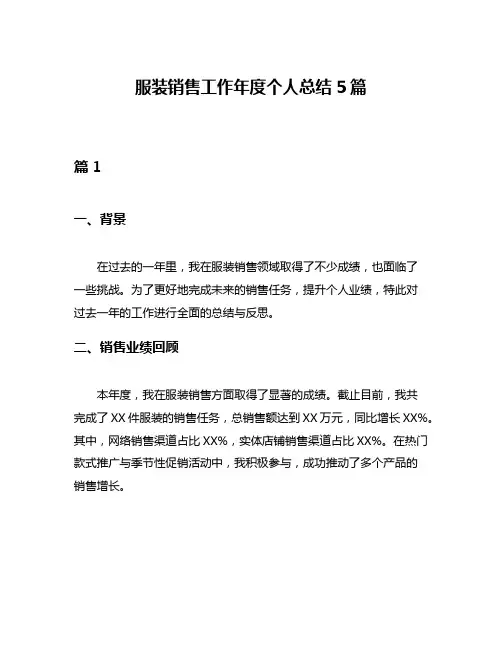 服装销售工作年度个人总结 5 篇

篇 1

一、背景

在过去的一年里，我在服装销售领域取得了不少成绩，也面临了一些挑战。为了更好地完成未来的销售任务，提升个人业绩，特此对过去一年的工作进行全面的总结与反思。

二、销售业绩回顾

本年度，我在服装销售方面取得了显著的成绩。截止目前，我共完成了 XX 件服装的销售任务，总销售额达到 XX 万元，同比增长 XX%。其中，网络销售渠道占比 XX%，实体店铺销售渠道占比 XX%。在热门款式推广与季节性促销活动中，我积极参与，成功推动了多个产品的销售增长。